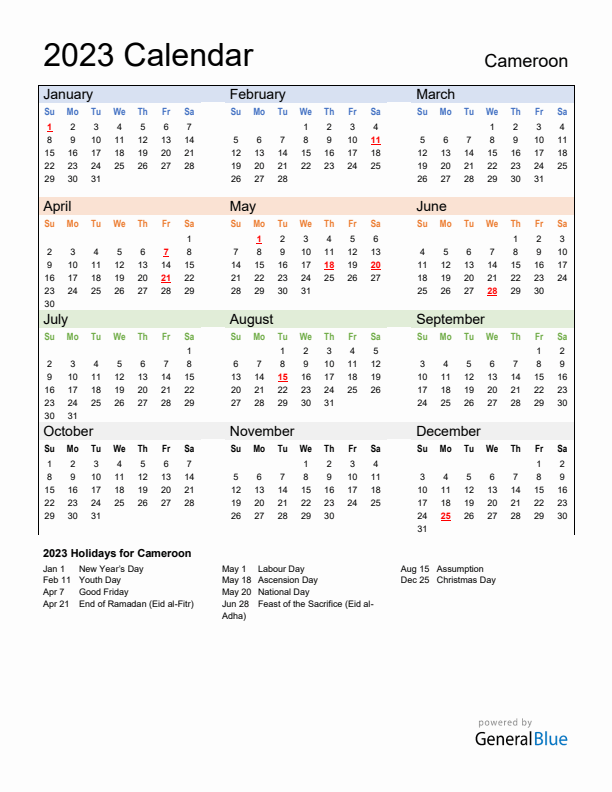 2023 Calendar

Cameroon

January

| Su | Mo | Tu | We | Th | Fr | Sa |
|---|---|---|---|---|---|---|
| 1 | 2 | 3 | 4 | 5 | 6 | 7 |
| 8 | 9 | 10 | 11 | 12 | 13 | 14 |
| 15 | 16 | 17 | 18 | 19 | 20 | 21 |
| 22 | 23 | 24 | 25 | 26 | 27 | 28 |
| 29 | 30 | 31 | | | | |

February

| Su | Mo | Tu | We | Th | Fr | Sa |
|---|---|---|---|---|---|---|
| | | | 1 | 2 | 3 | 4 |
| 5 | 6 | 7 | 8 | 9 | 10 | 11 |
| 12 | 13 | 14 | 15 | 16 | 17 | 18 |
| 19 | 20 | 21 | 22 | 23 | 24 | 25 |
| 26 | 27 | 28 | | | | |

March

| Su | Mo | Tu | We | Th | Fr | Sa |
|---|---|---|---|---|---|---|
| | | | 1 | 2 | 3 | 4 |
| 5 | 6 | 7 | 8 | 9 | 10 | 11 |
| 12 | 13 | 14 | 15 | 16 | 17 | 18 |
| 19 | 20 | 21 | 22 | 23 | 24 | 25 |
| 26 | 27 | 28 | 29 | 30 | 31 | |

April

| Su | Mo | Tu | We | Th | Fr | Sa |
|---|---|---|---|---|---|---|
| | | | | | | 1 |
| 2 | 3 | 4 | 5 | 6 | 7 | 8 |
| 9 | 10 | 11 | 12 | 13 | 14 | 15 |
| 16 | 17 | 18 | 19 | 20 | 21 | 22 |
| 23 | 24 | 25 | 26 | 27 | 28 | 29 |
| 30 | | | | | | |

May

| Su | Mo | Tu | We | Th | Fr | Sa |
|---|---|---|---|---|---|---|
| | 1 | 2 | 3 | 4 | 5 | 6 |
| 7 | 8 | 9 | 10 | 11 | 12 | 13 |
| 14 | 15 | 16 | 17 | 18 | 19 | 20 |
| 21 | 22 | 23 | 24 | 25 | 26 | 27 |
| 28 | 29 | 30 | 31 | | | |

June

| Su | Mo | Tu | We | Th | Fr | Sa |
|---|---|---|---|---|---|---|
| | | | | 1 | 2 | 3 |
| 4 | 5 | 6 | 7 | 8 | 9 | 10 |
| 11 | 12 | 13 | 14 | 15 | 16 | 17 |
| 18 | 19 | 20 | 21 | 22 | 23 | 24 |
| 25 | 26 | 27 | 28 | 29 | 30 | |

July

| Su | Mo | Tu | We | Th | Fr | Sa |
|---|---|---|---|---|---|---|
| | | | | | | 1 |
| 2 | 3 | 4 | 5 | 6 | 7 | 8 |
| 9 | 10 | 11 | 12 | 13 | 14 | 15 |
| 16 | 17 | 18 | 19 | 20 | 21 | 22 |
| 23 | 24 | 25 | 26 | 27 | 28 | 29 |
| 30 | 31 | | | | | |

August

| Su | Mo | Tu | We | Th | Fr | Sa |
|---|---|---|---|---|---|---|
| | | 1 | 2 | 3 | 4 | 5 |
| 6 | 7 | 8 | 9 | 10 | 11 | 12 |
| 13 | 14 | 15 | 16 | 17 | 18 | 19 |
| 20 | 21 | 22 | 23 | 24 | 25 | 26 |
| 27 | 28 | 29 | 30 | 31 | | |

September

| Su | Mo | Tu | We | Th | Fr | Sa |
|---|---|---|---|---|---|---|
| | | | | | 1 | 2 |
| 3 | 4 | 5 | 6 | 7 | 8 | 9 |
| 10 | 11 | 12 | 13 | 14 | 15 | 16 |
| 17 | 18 | 19 | 20 | 21 | 22 | 23 |
| 24 | 25 | 26 | 27 | 28 | 29 | 30 |

October

| Su | Mo | Tu | We | Th | Fr | Sa |
|---|---|---|---|---|---|---|
| 1 | 2 | 3 | 4 | 5 | 6 | 7 |
| 8 | 9 | 10 | 11 | 12 | 13 | 14 |
| 15 | 16 | 17 | 18 | 19 | 20 | 21 |
| 22 | 23 | 24 | 25 | 26 | 27 | 28 |
| 29 | 30 | 31 | | | | |

November

| Su | Mo | Tu | We | Th | Fr | Sa |
|---|---|---|---|---|---|---|
| | | | 1 | 2 | 3 | 4 |
| 5 | 6 | 7 | 8 | 9 | 10 | 11 |
| 12 | 13 | 14 | 15 | 16 | 17 | 18 |
| 19 | 20 | 21 | 22 | 23 | 24 | 25 |
| 26 | 27 | 28 | 29 | 30 | | |

December

| Su | Mo | Tu | We | Th | Fr | Sa |
|---|---|---|---|---|---|---|
| | | | | | 1 | 2 |
| 3 | 4 | 5 | 6 | 7 | 8 | 9 |
| 10 | 11 | 12 | 13 | 14 | 15 | 16 |
| 17 | 18 | 19 | 20 | 21 | 22 | 23 |
| 24 | 25 | 26 | 27 | 28 | 29 | 30 |
| 31 | | | | | | |

2023 Holidays for Cameroon

Jan 1 New Year's Day
Feb 11 Youth Day
Apr 7 Good Friday
Apr 21 End of Ramadan (Eid al-Fitr)

May 1 Labour Day
May 18 Ascension Day
May 20 National Day
Jun 28 Feast of the Sacrifice (Eid al-Adha)

Aug 15 Assumption
Dec 25 Christmas Day

powered by
GeneralBlue